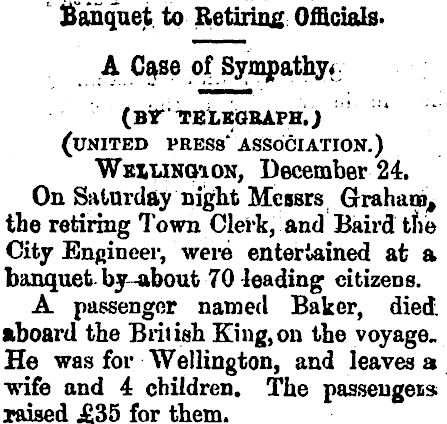 Banquet to Retiring Officials.

A Case of Sympathy.

(BY TELEGRAPH.)
(UNITED PRESS ASSOCIATION.)

WELLINGTON, December 24.

On Saturday night Messrs Graham, the retiring Town Clerk, and Baird the City Engineer, were entertained at a banquet by about 70 leading citizens.

A passenger named Baker, died aboard the British King, on the voyage. He was for Wellington, and leaves a wife and 4 children. The passengers raised £35 for them.